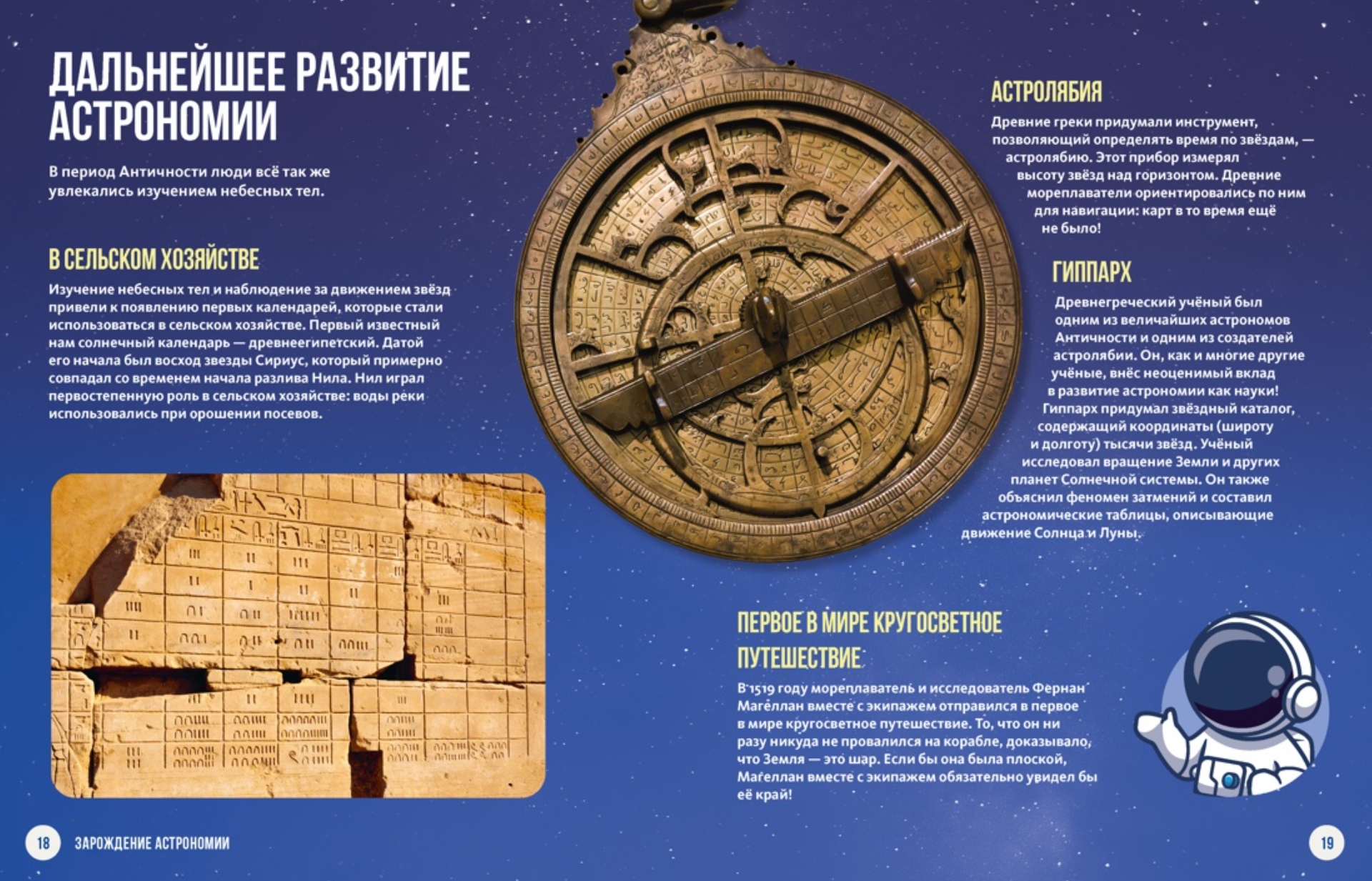 ДАЛЬНЕЙШЕЕ РАЗВИТИЕ АСТРОНОМИИ

В период Античности люди всё так же увлекались изучением небесных тел.

В СЕЛЬСКОМ ХОЗЯЙСТВЕ

Изучение небесных тел и наблюдение за движением звёзд привели к появлению первых календарей, которые стали использоваться в сельском хозяйстве. Первый известный нам солнечный календарь — древнеегипетский. Датой его начала был восход звезды Сириус, который примерно совпадал со временем начала разлива Нила. Нил играл первостепенную роль в сельском хозяйстве: воды реки использовались при орошении посевов.

АСТРОЛЯБИЯ

Древние греки придумали инструмент, позволяющий определять время по звёздам, — астролябию. Этот прибор измерял высоту звёзд над горизонтом. Древние мореплаватели ориентировались по ним для навигации: карт в то время ещё не было!

ГИППАРХ

Древнегреческий учёный был одним из величайших астрономов Античности и одним из создателей астролябии. Он, как и многие другие учёные, внёс неоценимый вклад в развитие астрономии как науки! Гиппарх придумал звёздный каталог, содержащий координаты (широту и долготу) тысячи звёзд. Учёный исследовал вращение Земли и других планет Солнечной системы. Он также объяснил феномен затмений и составил астрономические таблицы, описывающие движение Солнца и Луны.

ПЕРВОЕ В МИРЕ КРУГОСВЕТНОЕ ПУТЕШЕСТВИЕ

В 1519 году мореплаватель и исследователь Фернан Магеллан вместе с экипажем отправился в первое в мире кругосветное путешествие. То, что он ни разу никуда не провалился на корабле, доказывало, что Земля — это шар. Если бы она была плоской, Магеллан вместе с экипажем обязательно увидел бы её край!

18 ЗАРОЖДЕНИЕ АСТРОНОМИИ

19